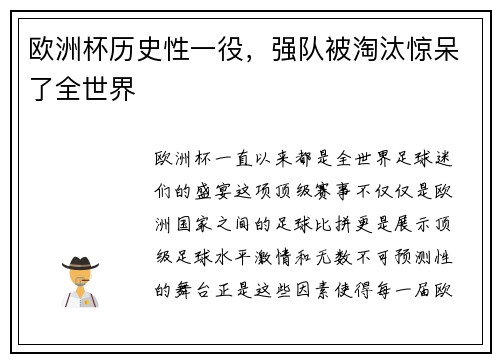 欧洲杯历史性一役，强队被淘汰惊呆了全世界

欧洲杯一直以来都是全世界足球迷们的盛宴这项顶级赛事不仅仅是欧洲国家之间的足球比拼更是展示顶级足球水平激情和无数不可预测性的舞台正是这些因素使得每一届欧